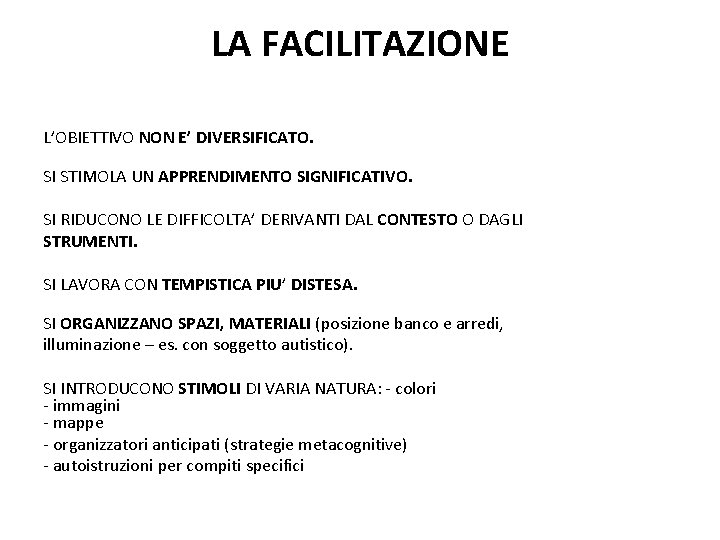 LA FACILITAZIONE

L'OBIETTIVO NON E' DIVERSIFICATO.

SI STIMOLA UN APPRENDIMENTO SIGNIFICATIVO.

SI RIDUCONO LE DIFFICOLTA' DERIVANTI DAL CONTESTO O DAGLI STRUMENTI.

SI LAVORA CON TEMPISTICA PIU' DISTESA.

SI ORGANIZZANO SPAZI, MATERIALI (posizione banco e arredi, illuminazione – es. con soggetto autistico).

SI INTRODUCONO STIMOLI DI VARIA NATURA: - colori
- immagini
- mappe
- organizzatori anticipati (strategie metacognitive)
- autoistruzioni per compiti specifici